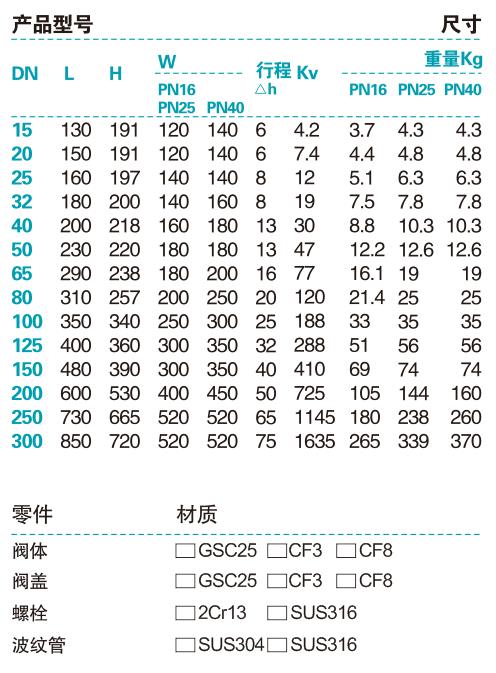 产品型号 尺寸

| DN | L | H | W PN16 PN25 | W PN40 | 行程 △h | Kv | 重量Kg PN16 | 重量Kg PN25 | 重量Kg PN40 |
|---|---|---|---|---|---|---|---|---|---|
| 15 | 130 | 191 | 120 | 140 | 6 | 4.2 | 3.7 | 4.3 | 4.3 |
| 20 | 150 | 191 | 120 | 140 | 6 | 7.4 | 4.4 | 4.8 | 4.8 |
| 25 | 160 | 197 | 140 | 140 | 8 | 12 | 5.1 | 6.3 | 6.3 |
| 32 | 180 | 200 | 140 | 160 | 8 | 19 | 7.5 | 7.8 | 7.8 |
| 40 | 200 | 218 | 160 | 180 | 13 | 30 | 8.8 | 10.3 | 10.3 |
| 50 | 230 | 220 | 180 | 180 | 13 | 47 | 12.2 | 12.6 | 12.6 |
| 65 | 290 | 238 | 180 | 200 | 16 | 77 | 16.1 | 19 | 19 |
| 80 | 310 | 257 | 200 | 250 | 20 | 120 | 21.4 | 25 | 25 |
| 100 | 350 | 340 | 250 | 300 | 25 | 188 | 33 | 35 | 35 |
| 125 | 400 | 360 | 300 | 350 | 32 | 288 | 51 | 56 | 56 |
| 150 | 480 | 390 | 300 | 350 | 40 | 410 | 69 | 74 | 74 |
| 200 | 600 | 530 | 400 | 450 | 50 | 725 | 105 | 144 | 160 |
| 250 | 730 | 665 | 520 | 520 | 65 | 1145 | 180 | 238 | 260 |
| 300 | 850 | 720 | 520 | 520 | 75 | 1635 | 265 | 339 | 370 |

| 零件 | 材质 |
|---|---|
| 阀体 | □GSC25 □CF3 □CF8 |
| 阀盖 | □GSC25 □CF3 □CF8 |
| 螺栓 | □2Cr13 □SUS316 |
| 波纹管 | □SUS304 □SUS316 |